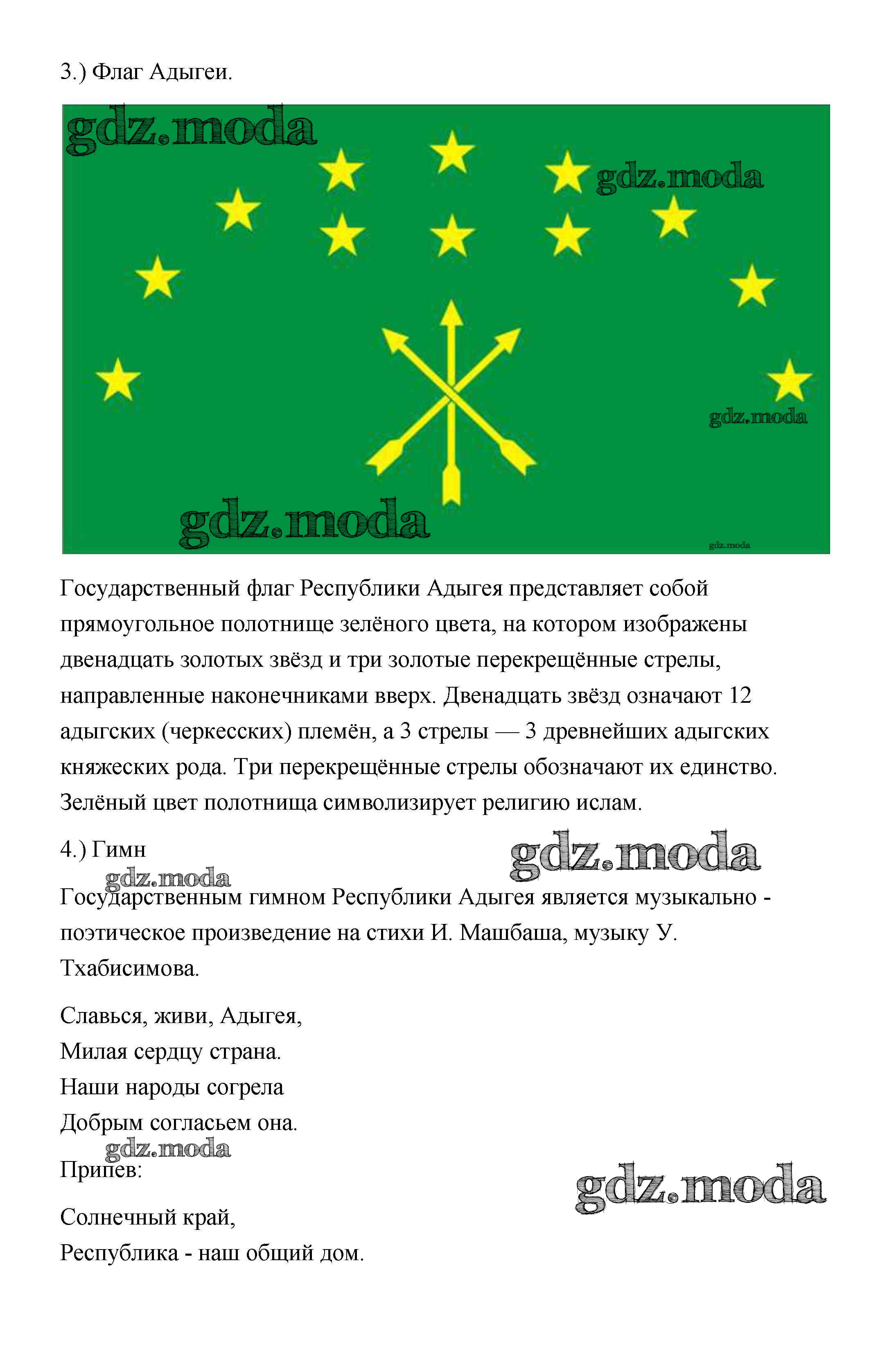 3.) Флаг Адыгеи.

gdz.moda

gdz.moda

gdz.moda

gdz.moda

gdz.moda

Государственный флаг Республики Адыгея представляет собой прямоугольное полотнище зелёного цвета, на котором изображены двенадцать золотых звёзд и три золотые перекрещённые стрелы, направленные наконечниками вверх. Двенадцать звёзд означают 12 адыгских (черкесских) племён, а 3 стрелы — 3 древнейших адыгских княжеских рода. Три перекрещённые стрелы обозначают их единство. Зелёный цвет полотнища символизирует религию ислам.

4.) Гимн

gdz.moda

gdz.moda

Государственным гимном Республики Адыгея является музыкально - поэтическое произведение на стихи И. Машбаша, музыку У. Тхабисимова.

Славься, живи, Адыгея,
Милая сердцу страна.
Наши народы согрела
Добрым согласьем она.

gdz.moda

Припев:

gdz.moda

Солнечный край,
Республика - наш общий дом.